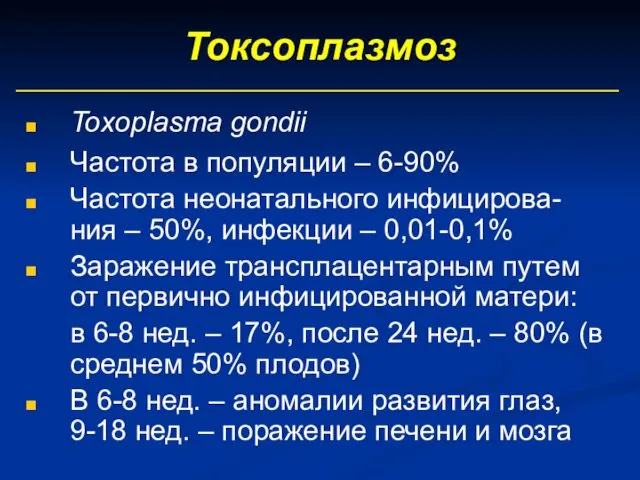 Токсоплазмоз

Toxoplasma gondii

Частота в популяции – 6-90%

Частота неонатального инфицирования – 50%, инфекции – 0,01-0,1%

Заражение трансплацентарным путем от первично инфицированной матери:

в 6-8 нед. – 17%, после 24 нед. – 80% (в среднем 50% плодов)

В 6-8 нед. – аномалии развития глаз, 9-18 нед. – поражение печени и мозга